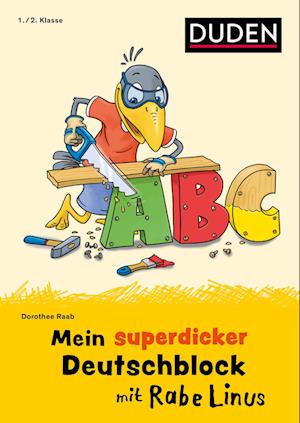 1. / 2. Klasse

DUDEN

ABC

Dorothee Raab

Mein superdicker Deutschblock mit Rabe Linus